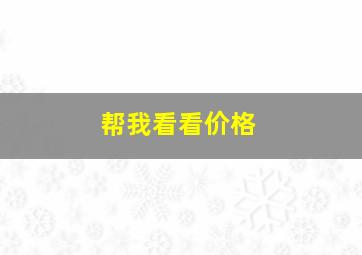 帮我看看价格